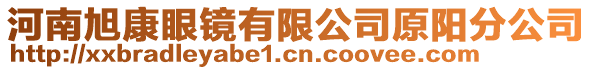 河南旭康眼镜有限公司原阳分公司
http://xxbradleyabe1.cn.coovee.com